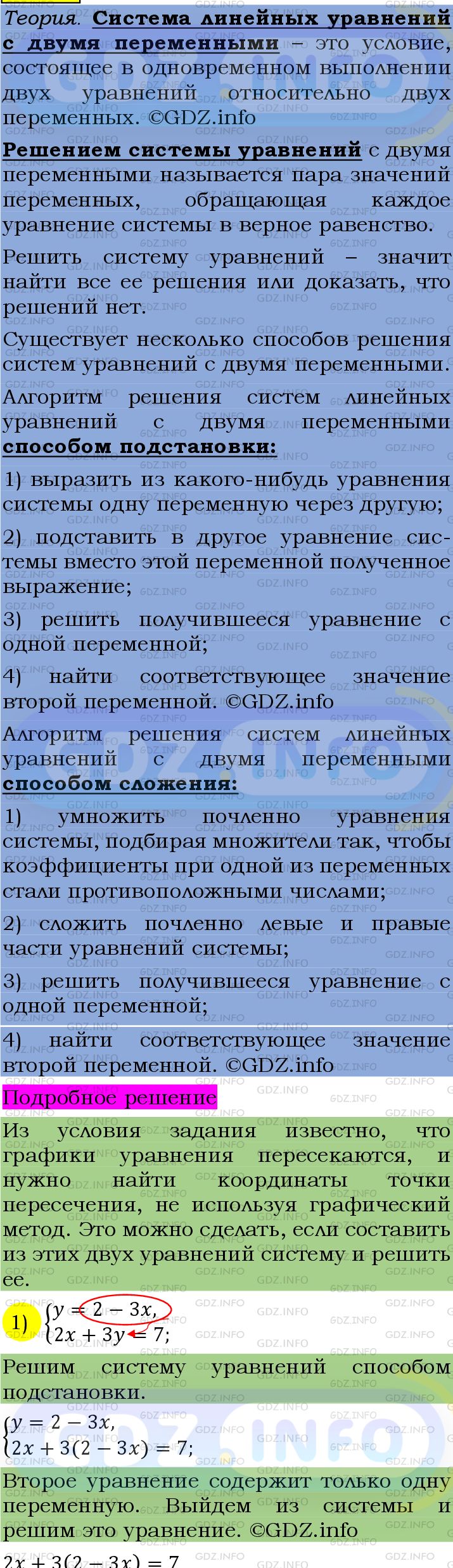 Теория. Система линейных уравнений с двумя переменными – это условие, состоящее в одновременном выполнении двух уравнений относительно двух переменных. ©GDZ.info

Решением системы уравнений с двумя переменными называется пара значений переменных, обращающая каждое уравнение системы в верное равенство.

Решить систему уравнений – значит найти все ее решения или доказать, что решений нет.

Существует несколько способов решения систем уравнений с двумя переменными.

Алгоритм решения систем линейных уравнений с двумя переменными способом подстановки:

1) выразить из какого-нибудь уравнения системы одну переменную через другую;

2) подставить в другое уравнение системы вместо этой переменной полученное выражение;

3) решить получившееся уравнение с одной переменной;

4) найти соответствующее значение второй переменной. ©GDZ.info

Алгоритм решения систем линейных уравнений с двумя переменными способом сложения:

1) умножить почленно уравнения системы, подбирая множители так, чтобы коэффициенты при одной из переменных стали противоположными числами;

2) сложить почленно левые и правые части уравнений системы;

3) решить получившееся уравнение с одной переменной;

4) найти соответствующее значение второй переменной. ©GDZ.info

Подробное решение

Из условия задания известно, что графики уравнения пересекаются, и нужно найти координаты точки пересечения, не используя графический метод. Это можно сделать, если составить из этих двух уравнений систему и решить ее.

1) $\begin{cases} y = 2 - 3x, \\ 2x + 3y = 7; \end{cases}$

Решим систему уравнений способом подстановки.

$\begin{cases} y = 2 - 3x, \\ 2x + 3(2 - 3x) = 7; \end{cases}$

Второе уравнение содержит только одну переменную. Выйдем из системы и решим это уравнение. ©GDZ.info

$2x + 3(2 - 3x) = 7$